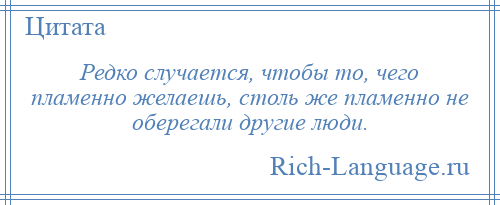 Цитата

Редко случается, чтобы то, чего пламенно желаешь, столь же пламенно не оберегали другие люди.

Rich-Language.ru